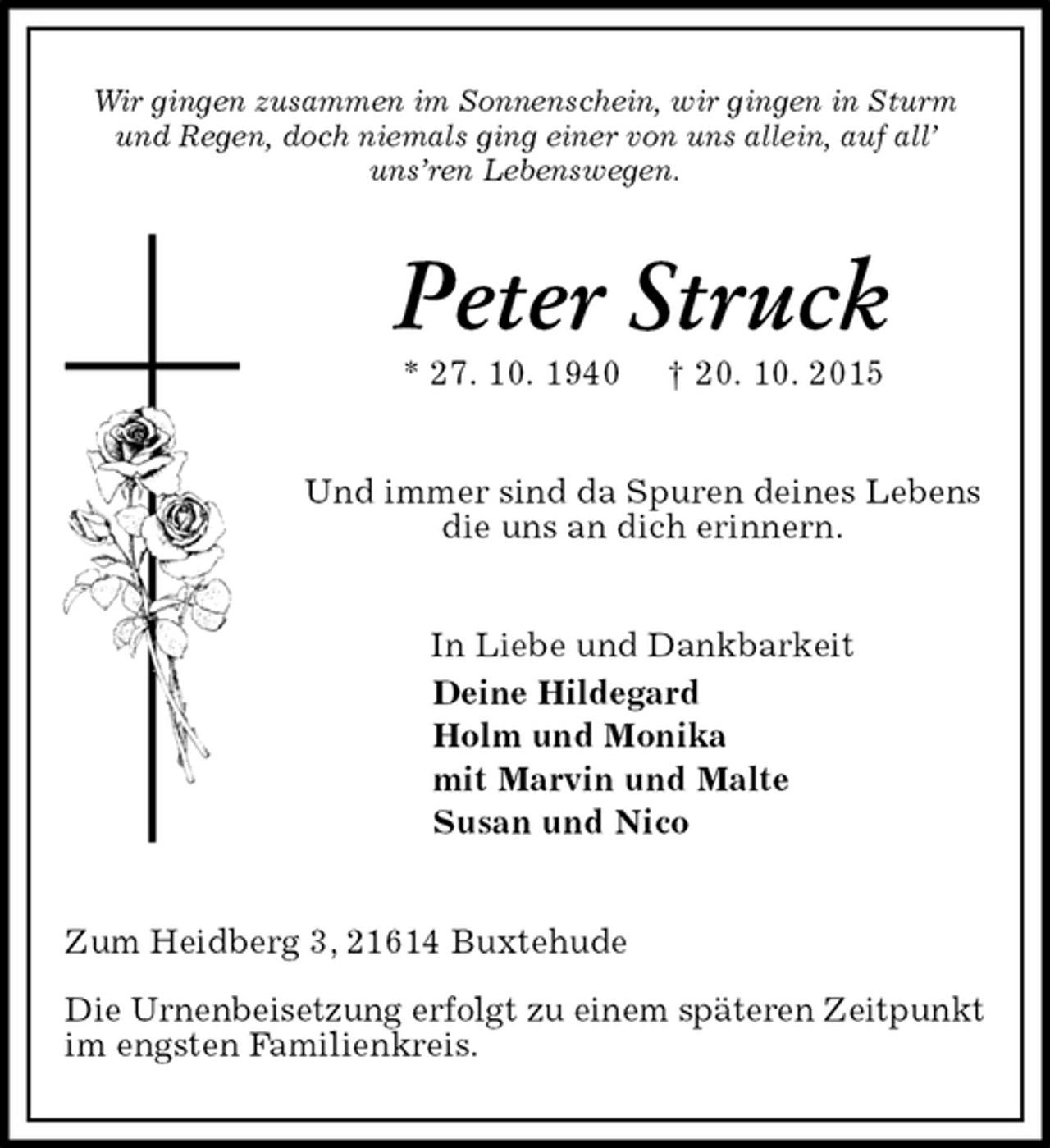 Wir gingen zusammen im Sonnenschein, wir gingen in Sturm und Regen, doch niemals ging einer von uns allein, auf all' uns'ren Lebenswegen.

Peter Struck

* 27. 10. 1940 † 20. 10. 2015

Und immer sind da Spuren deines Lebens die uns an dich erinnern.

In Liebe und Dankbarkeit
Deine Hildegard
Holm und Monika
mit Marvin und Malte
Susan und Nico

Zum Heidberg 3, 21614 Buxtehude

Die Urnenbeisetzung erfolgt zu einem späteren Zeitpunkt im engsten Familienkreis.